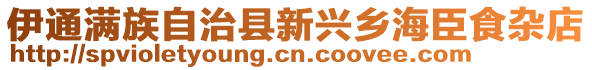 伊通满族自治县新兴乡海臣食杂店
http://spvioletyoung.cn.coovee.com